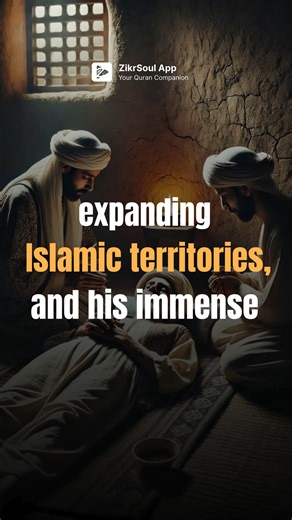 ZikrSoul App
Your Quran Companion

expanding
Islamic territories,
and his immense